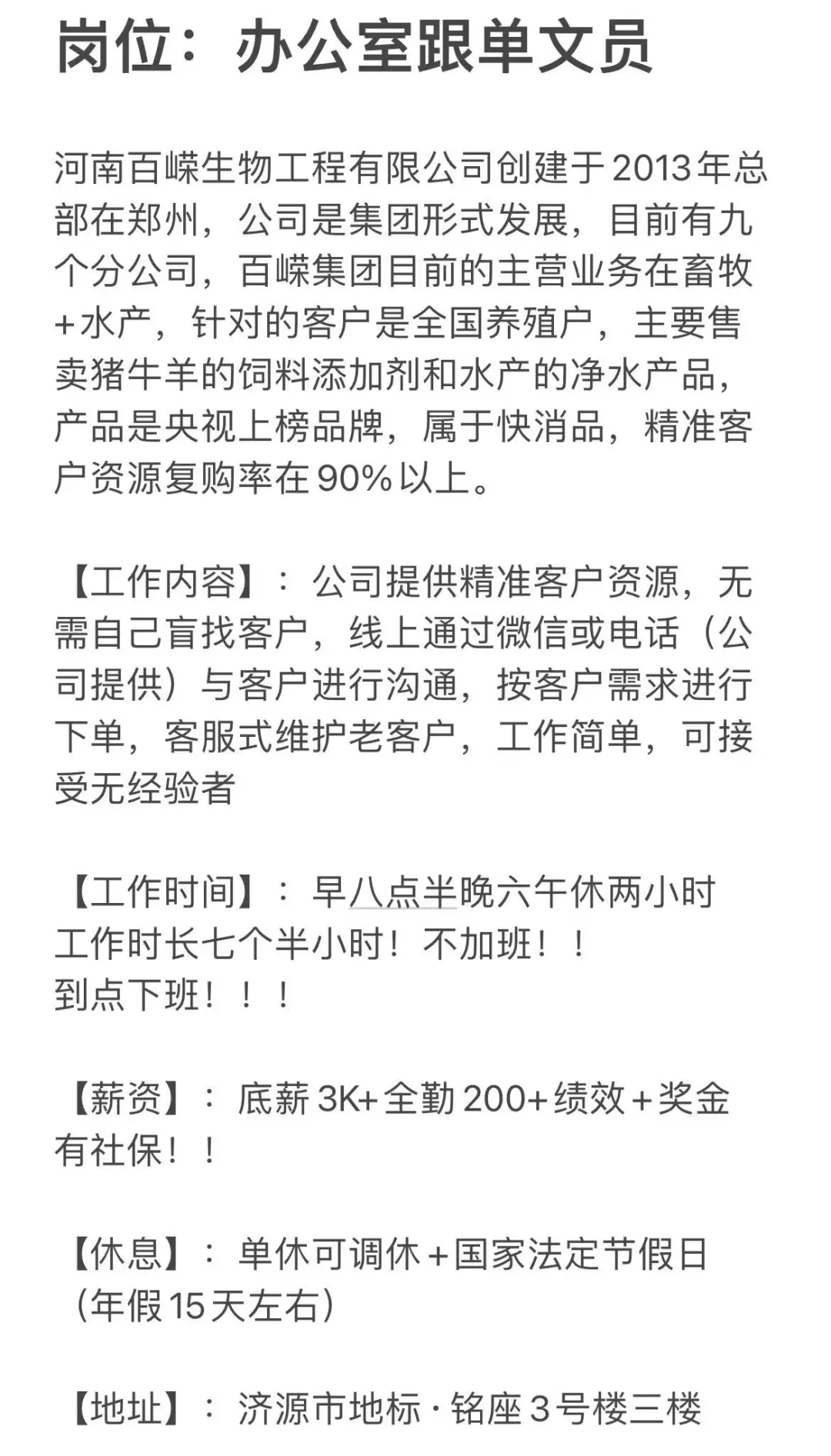 岗位：办公室跟单文员

河南百嵘生物工程有限公司创建于2013年总部在郑州，公司是集团形式发展，目前有九个分公司，百嵘集团目前的主营业务在畜牧+水产，针对的客户是全国养殖户，主要售卖猪牛羊的饲料添加剂和水产的净水产品，产品是央视上榜品牌，属于快消品，精准客户资源复购率在90%以上。

【工作内容】：公司提供精准客户资源，无需自己盲找客户，线上通过微信或电话（公司提供）与客户进行沟通，按客户需求进行下单，客服式维护老客户，工作简单，可接受无经验者

【工作时间】：早八点半晚六午休两小时
工作时长七个半小时！不加班！！
到点下班！！！

【薪资】：底薪3K+全勤200+绩效+奖金
有社保！！

【休息】：单休可调休+国家法定节假日（年假15天左右）

【地址】：济源市地标·铭座3号楼三楼